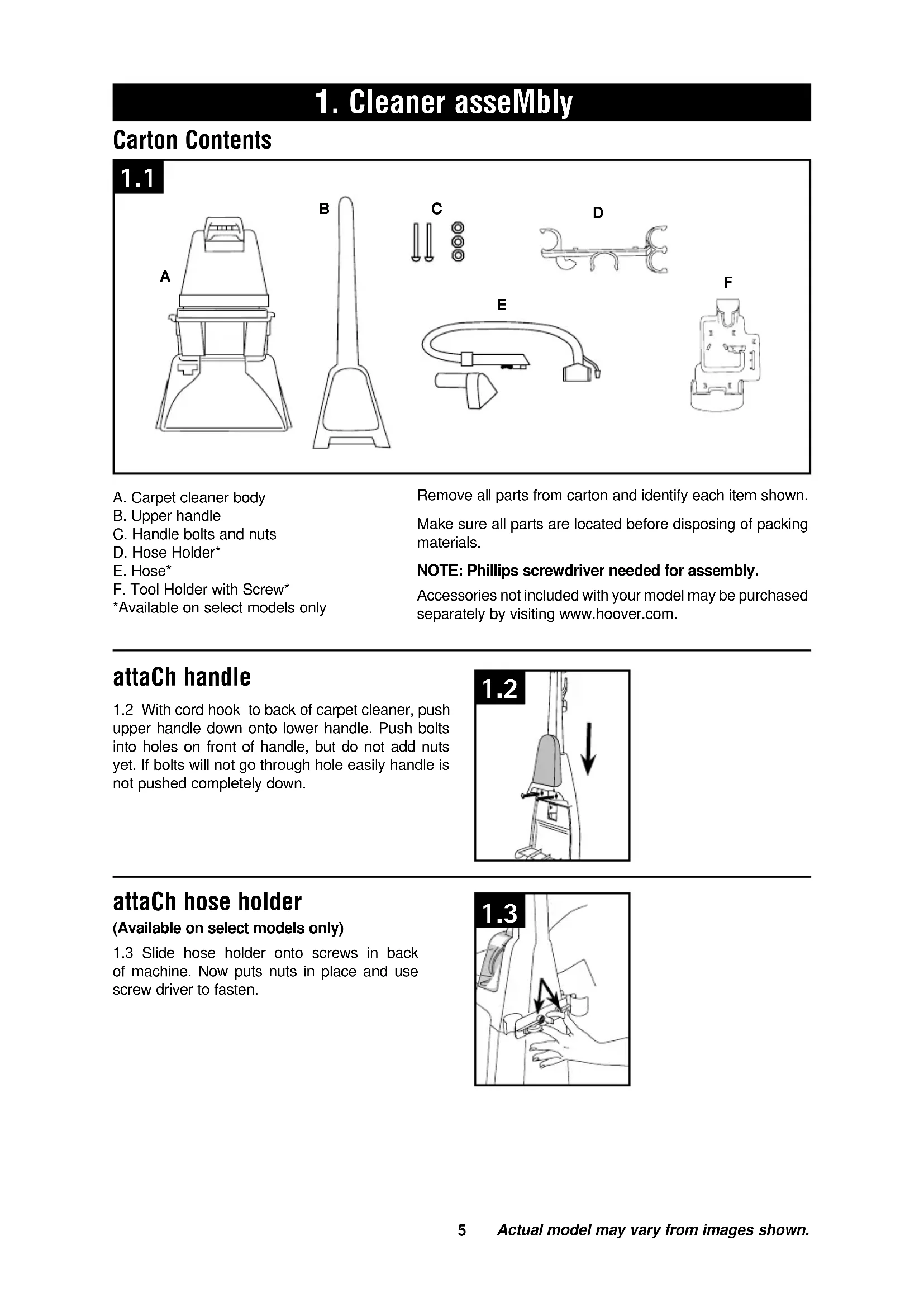 1. Cleaner asseMbly

Carton Contents

1.1

A

B

C

D

E

F

A. Carpet cleaner body
B. Upper handle
C. Handle bolts and nuts
D. Hose Holder*
E. Hose*
F. Tool Holder with Screw*
*Available on select models only

Remove all parts from carton and identify each item shown.

Make sure all parts are located before disposing of packing materials.

NOTE: Phillips screwdriver needed for assembly.

Accessories not included with your model may be purchased separately by visiting www.hoover.com.

attaCh handle

1.2 With cord hook to back of carpet cleaner, push upper handle down onto lower handle. Push bolts into holes on front of handle, but do not add nuts yet. If bolts will not go through hole easily handle is not pushed completely down.

1.2

attaCh hose holder

(Available on select models only)

1.3 Slide hose holder onto screws in back of machine. Now puts nuts in place and use screw driver to fasten.

1.3

5 Actual model may vary from images shown.